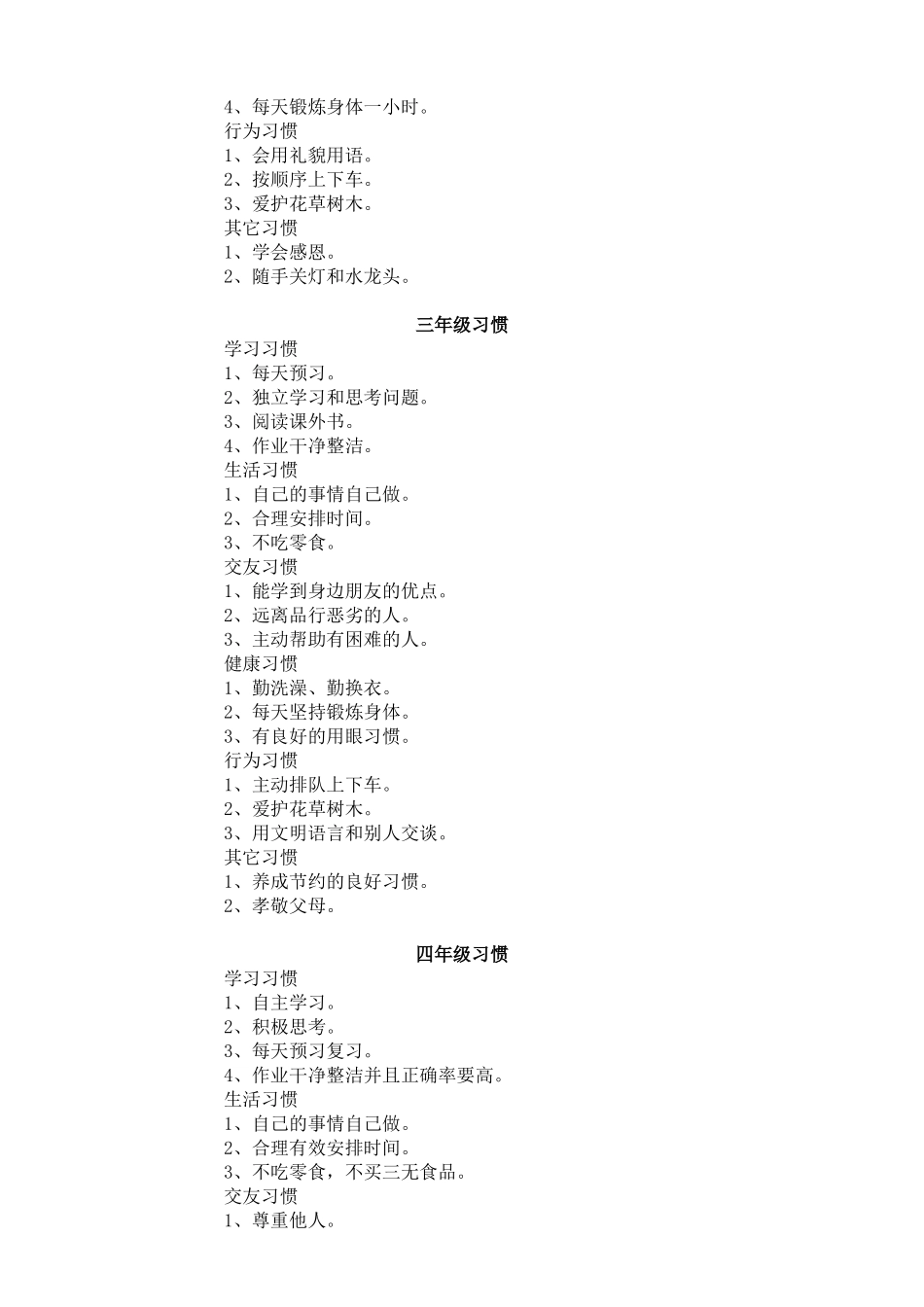 4、每天锻炼身体一小时。
行为习惯
1、会用礼貌用语。
2、按顺序上下车。
3、爱护花草树木。
其它习惯
1、学会感恩。
2、随手关灯和水龙头。

三年级习惯

学习习惯
1、每天预习。
2、独立学习和思考问题。
3、阅读课外书。
4、作业干净整洁。
生活习惯
1、自己的事情自己做。
2、合理安排时间。
3、不吃零食。
交友习惯
1、能学到身边朋友的优点。
2、远离品行恶劣的人。
3、主动帮助有困难的人。
健康习惯
1、勤洗澡、勤换衣。
2、每天坚持锻炼身体。
3、有良好的用眼习惯。
行为习惯
1、主动排队上下车。
2、爱护花草树木。
3、用文明语言和别人交谈。
其它习惯
1、养成节约的良好习惯。
2、孝敬父母。

四年级习惯

学习习惯
1、自主学习。
2、积极思考。
3、每天预习复习。
4、作业干净整洁并且正确率要高。
生活习惯
1、自己的事情自己做。
2、合理有效安排时间。
3、不吃零食，不买三无食品。
交友习惯
1、尊重他人。